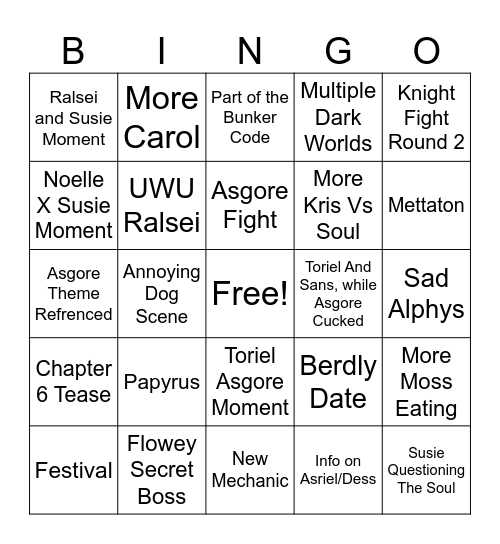 | B | I | N | G | O |
|---|---|---|---|---|
| Ralsei and Susie Moment | More Carol | Part of the Bunker Code | Multiple Dark Worlds | Knight Fight Round 2 |
| Noelle X Susie Moment | UWU Ralsei | Asgore Fight | More Kris Vs Soul | Mettaton |
| Asgore Theme Refrenced | Annoying Dog Scene | Free! | Toriel And Sans, while Asgore Cucked | Sad Alphys |
| Chapter 6 Tease | Papyrus | Toriel Asgore Moment | Berdly Date | More Moss Eating |
| Festival | Flowey Secret Boss | New Mechanic | Info on Asriel/Dess | Susie Questioning The Soul |